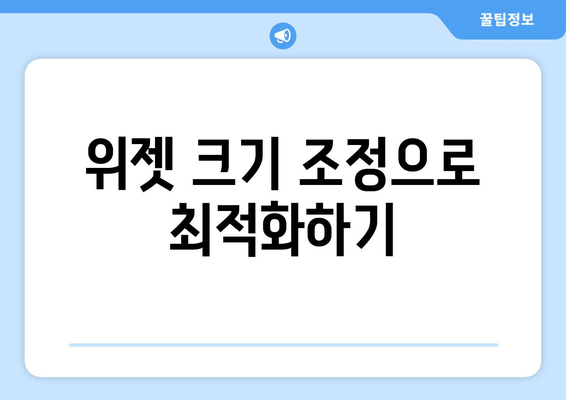 꿀팁정보

위젯 크기 조정으로 최적화하기